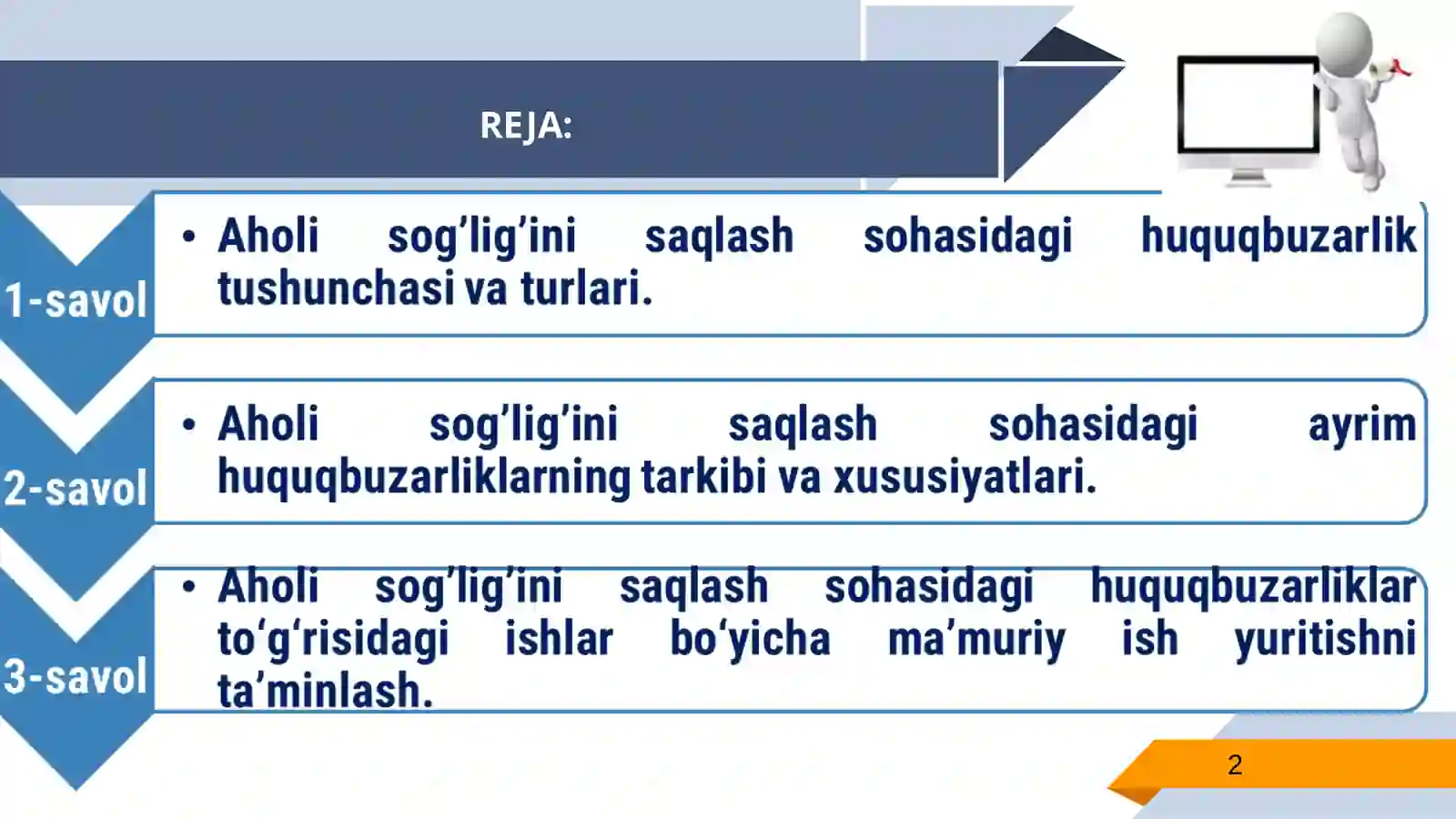 REJA:

1-savol

• Aholi sog’lig’ini saqlash sohasidagi huquqbuzarlik tushunchasi va turlari.

2-savol

• Aholi sog’lig’ini saqlash sohasidagi ayrim huquqbuzarliklarning tarkibi va xususiyatlari.

3-savol

• Aholi sog’lig’ini saqlash sohasidagi huquqbuzarliklar to‘g‘risidagi ishlar bo‘yicha ma’muriy ish yuritishni ta’minlash.

2